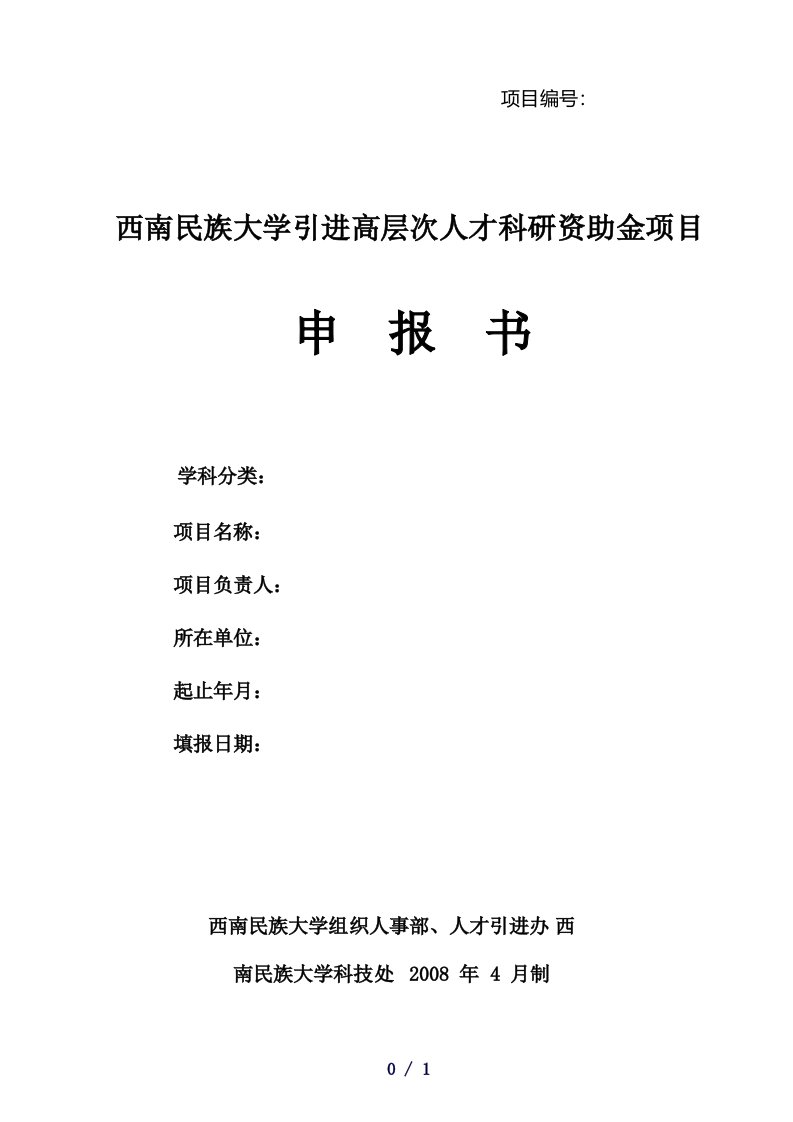 项目编号:

西南民族大学引进高层次人才科研资助金项目

申 报 书

学科分类：

项目名称：

项目负责人：

所在单位：

起止年月：

填报日期：

西南民族大学组织人事部、人才引进办 西南民族大学科技处 2008 年 4 月制

0 / 1